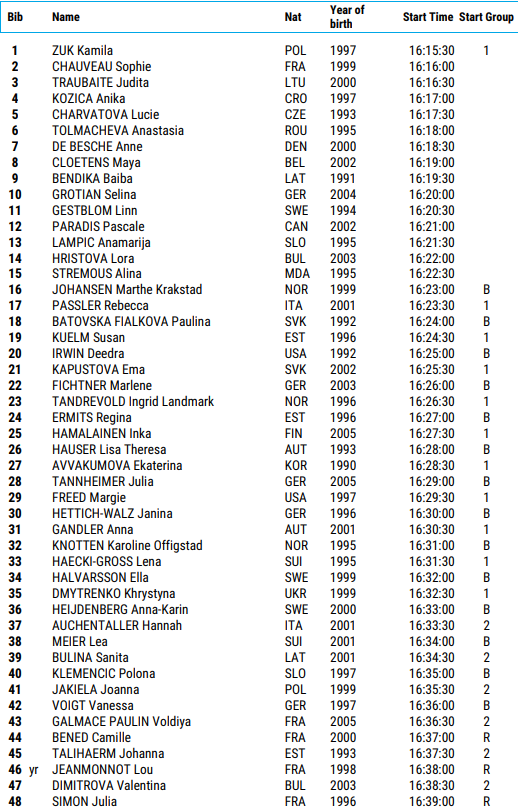 | Bib | Name | Nat | Year of birth | Start Time | Start Group |
|---|---|---|---|---|---|
| 1 | ZUK Kamila | POL | 1997 | 16:15:30 | 1 |
| 2 | CHAUVEAU Sophie | FRA | 1999 | 16:16:00 | |
| 3 | TRAUBAITE Judita | LTU | 2000 | 16:16:30 | |
| 4 | KOZICA Anika | CRO | 1997 | 16:17:00 | |
| 5 | CHARVATOVA Lucie | CZE | 1993 | 16:17:30 | |
| 6 | TOLMACHEVA Anastasia | ROU | 1995 | 16:18:00 | |
| 7 | DE BESCHE Anne | DEN | 2000 | 16:18:30 | |
| 8 | CLOETENS Maya | BEL | 2002 | 16:19:00 | |
| 9 | BENDIKA Baiba | LAT | 1991 | 16:19:30 | |
| 10 | GROTIAN Selina | GER | 2004 | 16:20:00 | |
| 11 | GESTBLOM Linn | SWE | 1994 | 16:20:30 | |
| 12 | PARADIS Pascale | CAN | 2002 | 16:21:00 | |
| 13 | LAMPIC Anamarija | SLO | 1995 | 16:21:30 | |
| 14 | HRISTOVA Lora | BUL | 2003 | 16:22:00 | |
| 15 | STREMOUS Alina | MDA | 1995 | 16:22:30 | |
| 16 | JOHANSEN Marthe Krakstad | NOR | 1999 | 16:23:00 | B |
| 17 | PASSLER Rebecca | ITA | 2001 | 16:23:30 | 1 |
| 18 | BATOVSKA FIALKOVA Paulina | SVK | 1992 | 16:24:00 | B |
| 19 | KUELM Susan | EST | 1996 | 16:24:30 | 1 |
| 20 | IRWIN Deedra | USA | 1992 | 16:25:00 | B |
| 21 | KAPUSTOVA Ema | SVK | 2002 | 16:25:30 | 1 |
| 22 | FICHTNER Marlene | GER | 2003 | 16:26:00 | B |
| 23 | TANDREVOLD Ingrid Landmark | NOR | 1996 | 16:26:30 | 1 |
| 24 | ERMITS Regina | EST | 1996 | 16:27:00 | B |
| 25 | HAMALAINEN Inka | FIN | 2005 | 16:27:30 | 1 |
| 26 | HAUSER Lisa Theresa | AUT | 1993 | 16:28:00 | B |
| 27 | AVVAKUMOVA Ekaterina | KOR | 1990 | 16:28:30 | 1 |
| 28 | TANNHEIMER Julia | GER | 2005 | 16:29:00 | B |
| 29 | FREED Margie | USA | 1997 | 16:29:30 | 1 |
| 30 | HETTICH-WALZ Janina | GER | 1996 | 16:30:00 | B |
| 31 | GANDLER Anna | AUT | 2001 | 16:30:30 | 1 |
| 32 | KNOTTEN Karoline Offigstad | NOR | 1995 | 16:31:00 | B |
| 33 | HAECKI-GROSS Lena | SUI | 1995 | 16:31:30 | 1 |
| 34 | HALVARSSON Ella | SWE | 1999 | 16:32:00 | B |
| 35 | DMYTRENKO Khrystyna | UKR | 1999 | 16:32:30 | 1 |
| 36 | HEIJDENBERG Anna-Karin | SWE | 2000 | 16:33:00 | B |
| 37 | AUCHENTALLER Hannah | ITA | 2001 | 16:33:30 | 2 |
| 38 | MEIER Lea | SUI | 2001 | 16:34:00 | B |
| 39 | BULINA Sanita | LAT | 2001 | 16:34:30 | 2 |
| 40 | KLEMENCIC Polona | SLO | 1997 | 16:35:00 | B |
| 41 | JAKIELA Joanna | POL | 1999 | 16:35:30 | 2 |
| 42 | VOIGT Vanessa | GER | 1997 | 16:36:00 | B |
| 43 | GALMACE PAULIN Voldiya | FRA | 2005 | 16:36:30 | 2 |
| 44 | BENED Camille | FRA | 2000 | 16:37:00 | R |
| 45 | TALIHAERM Johanna | EST | 1993 | 16:37:30 | 2 |
| 46 yr | JEANMONNOT Lou | FRA | 1998 | 16:38:00 | R |
| 47 | DIMITROVA Valentina | BUL | 2003 | 16:38:30 | 2 |
| 48 | SIMON Julia | FRA | 1996 | 16:39:00 | R |